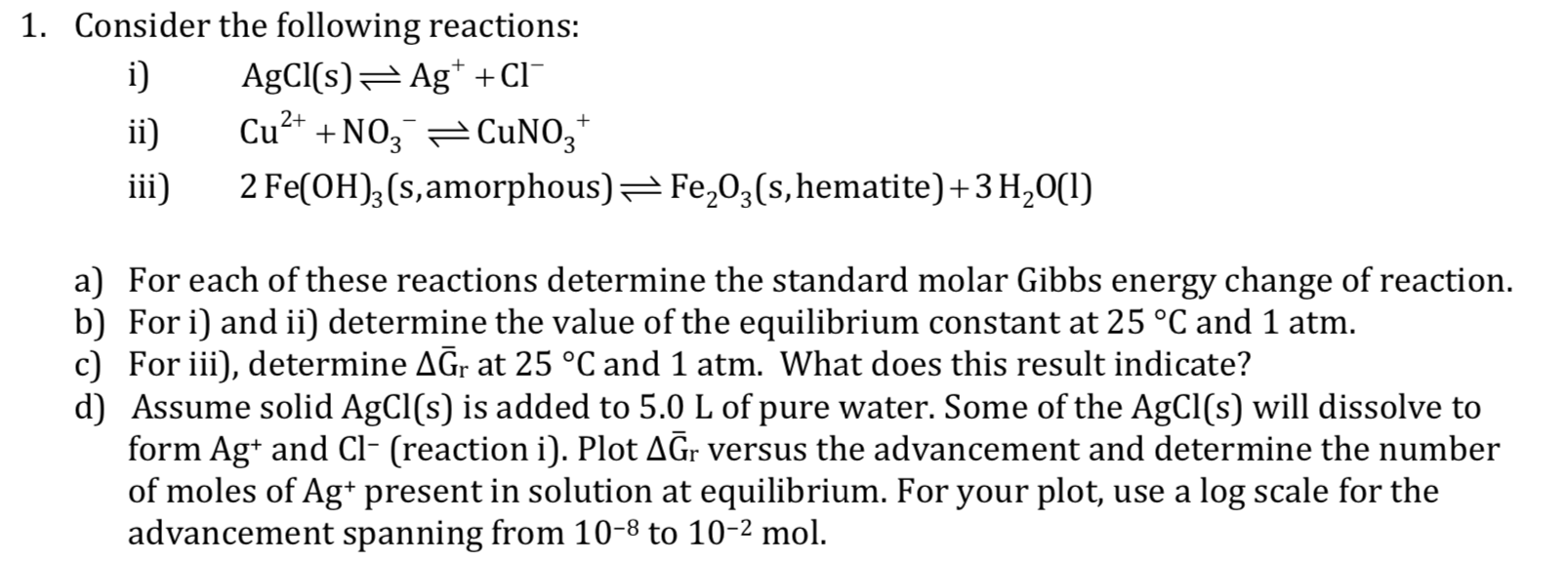 1. Consider the following reactions:

i) $AgCl(s) \rightleftharpoons Ag^+ + Cl^-$

ii) $Cu^{2+} + NO_3^- \rightleftharpoons CuNO_3^+$

iii) $2\,Fe(OH)_3(s,amorphous) \rightleftharpoons Fe_2O_3(s,hematite) + 3\,H_2O(l)$

a) For each of these reactions determine the standard molar Gibbs energy change of reaction.
b) For i) and ii) determine the value of the equilibrium constant at 25 °C and 1 atm.
c) For iii), determine $\Delta\bar{G}_r$ at 25 °C and 1 atm. What does this result indicate?
d) Assume solid AgCl(s) is added to 5.0 L of pure water. Some of the AgCl(s) will dissolve to form $Ag^+$ and $Cl^-$ (reaction i). Plot $\Delta\bar{G}_r$ versus the advancement and determine the number of moles of $Ag^+$ present in solution at equilibrium. For your plot, use a log scale for the advancement spanning from $10^{-8}$ to $10^{-2}$ mol.